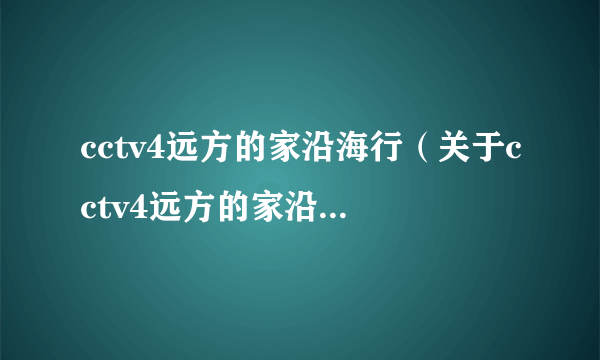 cctv4远方的家沿海行（关于cctv4远方的家沿...